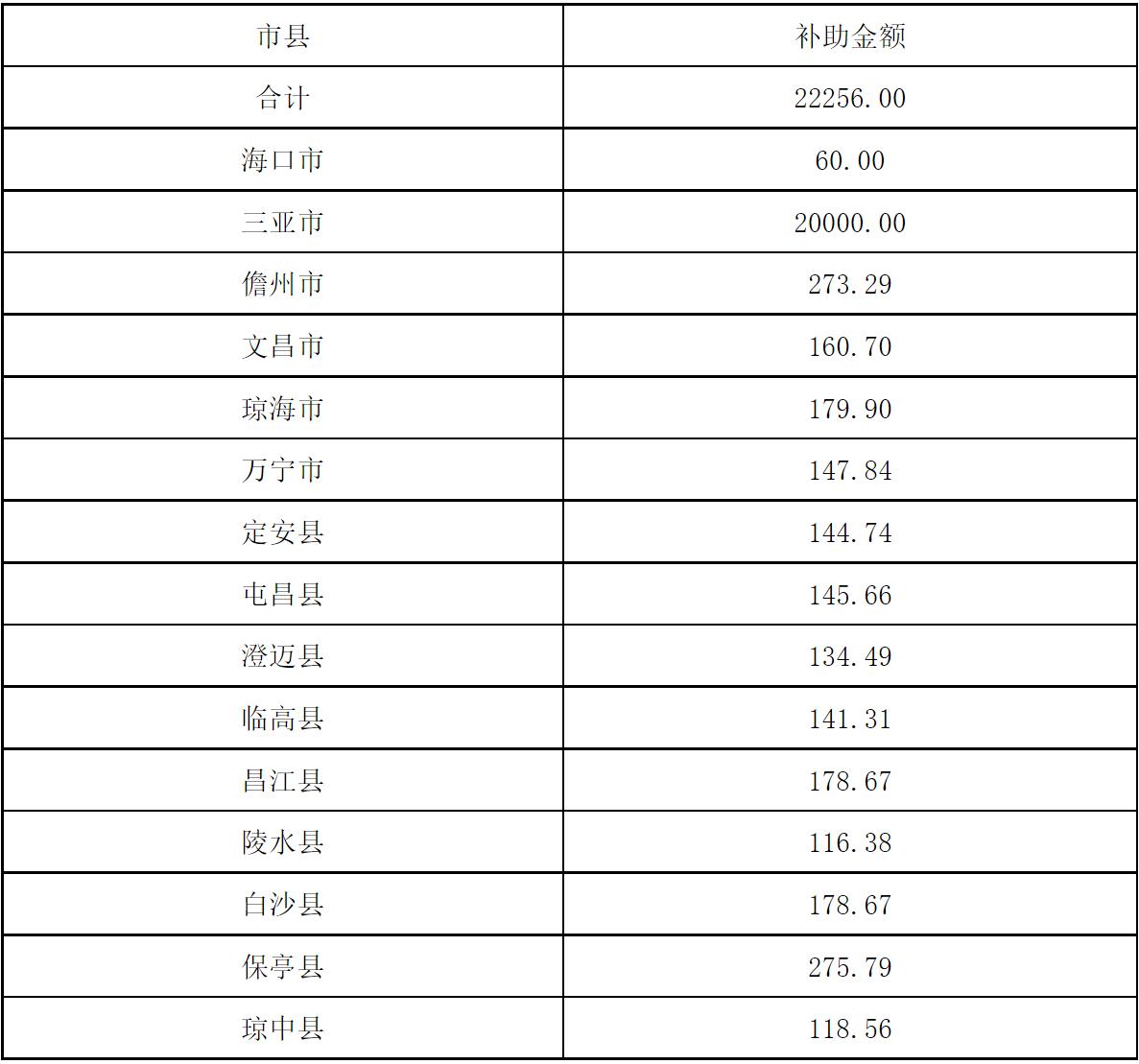 | 市县 | 补助金额 |
|---|---|
| 合计 | 22256.00 |
| 海口市 | 60.00 |
| 三亚市 | 20000.00 |
| 儋州市 | 273.29 |
| 文昌市 | 160.70 |
| 琼海市 | 179.90 |
| 万宁市 | 147.84 |
| 定安县 | 144.74 |
| 屯昌县 | 145.66 |
| 澄迈县 | 134.49 |
| 临高县 | 141.31 |
| 昌江县 | 178.67 |
| 陵水县 | 116.38 |
| 白沙县 | 178.67 |
| 保亭县 | 275.79 |
| 琼中县 | 118.56 |